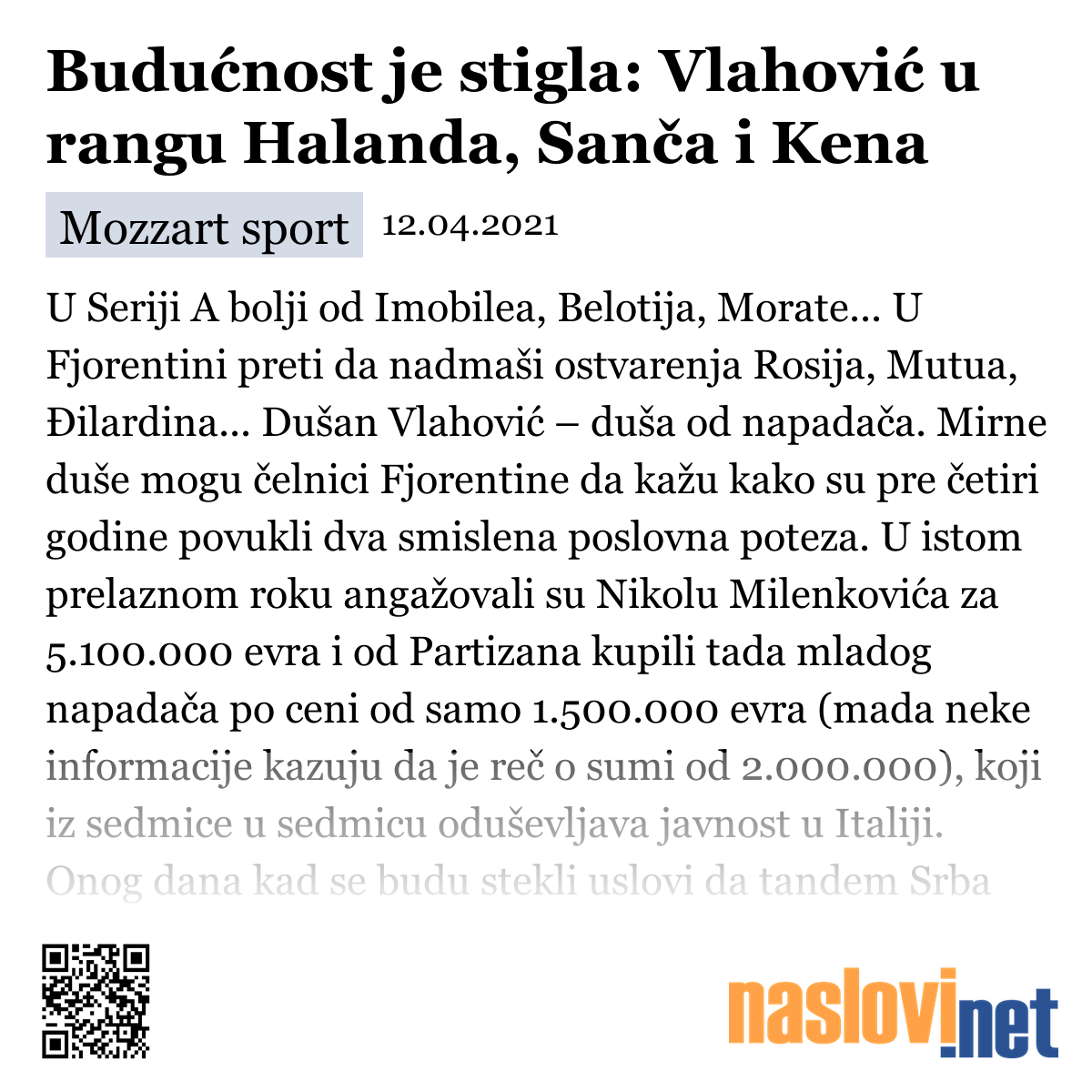 Budućnost je stigla: Vlahović u rangu Halanda, Sanča i Kena

Mozzart sport 12.04.2021

U Seriji A bolji od Imobilea, Belotija, Morate... U Fjorentini preti da nadmaši ostvarenja Rosija, Mutua, Đilardina... Dušan Vlahović – duša od napadača. Mirne duše mogu čelnici Fjorentine da kažu kako su pre četiri godine povukli dva smislena poslovna poteza. U istom prelaznom roku angažovali su Nikolu Milenkovića za 5.100.000 evra i od Partizana kupili tada mladog napadača po ceni od samo 1.500.000 evra (mada neke informacije kazuju da je reč o sumi od 2.000.000), koji iz sedmice u sedmicu oduševljava javnost u Italiji. Onog dana kad se budu stekli uslovi da tandem Srba

naslovi.net